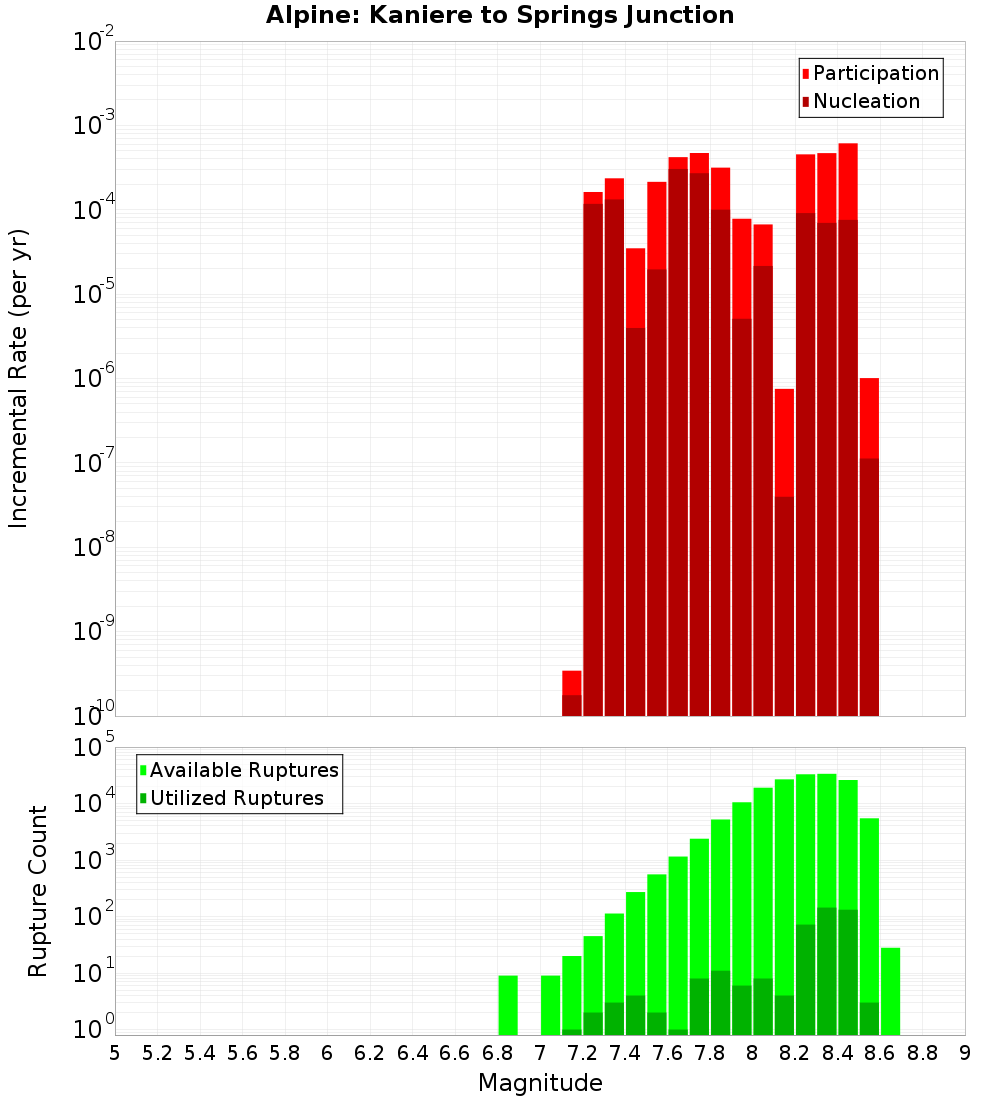 Alpine: Kaniere to Springs Junction

Participation
Nucleation

Incremental Rate (per yr)

$10^{-2}$
$10^{-3}$
$10^{-4}$
$10^{-5}$
$10^{-6}$
$10^{-7}$
$10^{-8}$
$10^{-9}$
$10^{-10}$

Available Ruptures
Utilized Ruptures

Rupture Count

$10^{5}$
$10^{4}$
$10^{3}$
$10^{2}$
$10^{1}$
$10^{0}$

5 5.2 5.4 5.6 5.8 6 6.2 6.4 6.6 6.8 7 7.2 7.4 7.6 7.8 8 8.2 8.4 8.6 8.8 9

Magnitude